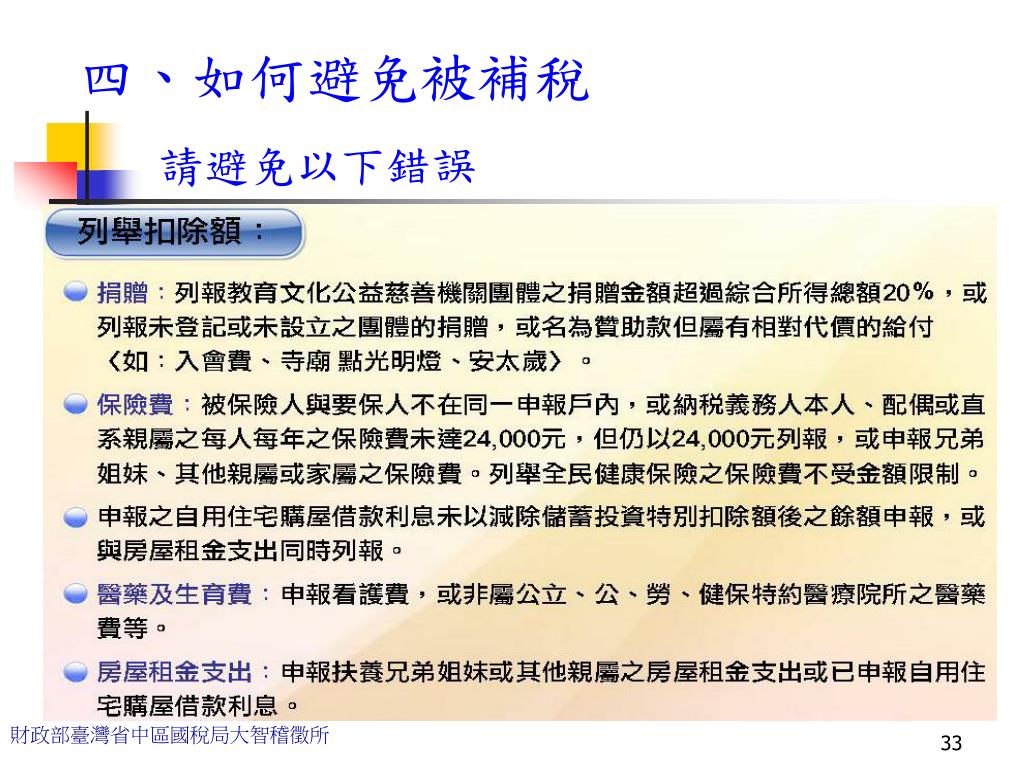 四、如何避免被補稅

請避免以下錯誤

列舉扣除額：

捐贈：列報教育文化公益慈善機關團體之捐贈金額超過綜合所得總額20%，或列報未登記或未設立之團體的捐贈，或名為贊助款但屬有相對代價的給付〈如：入會費、寺廟 點光明燈、安太歲〉。

保險費：被保險人與要保人不在同一申報戶內，或納稅義務人本人、配偶或直系親屬之每人每年之保險費未達24,000元，但仍以24,000元列報，或申報兄弟姐妹、其他親屬或家屬之保險費。列舉全民健康保險之保險費不受金額限制。

申報之自用住宅購屋借款利息未以減除儲蓄投資特別扣除額後之餘額申報，或與房屋租金支出同時列報。

醫藥及生育費：申報看護費，或非屬公立、公、勞、健保特約醫療院所之醫藥費等。

房屋租金支出：申報扶養兄弟姐妹或其他親屬之房屋租金支出或已申報自用住宅購屋借款利息。

財政部臺灣省中區國稅局大智稽徵所

33